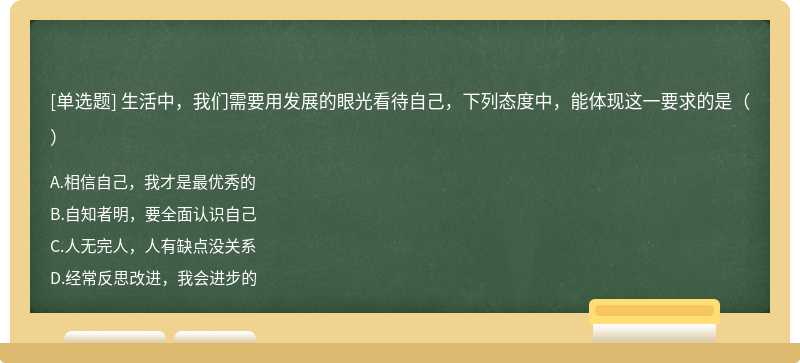 [单选题] 生活中，我们需要用发展的眼光看待自己，下列态度中，能体现这一要求的是（ ）

A.相信自己，我才是最优秀的
B.自知者明，要全面认识自己
C.人无完人，人有缺点没关系
D.经常反思改进，我会进步的